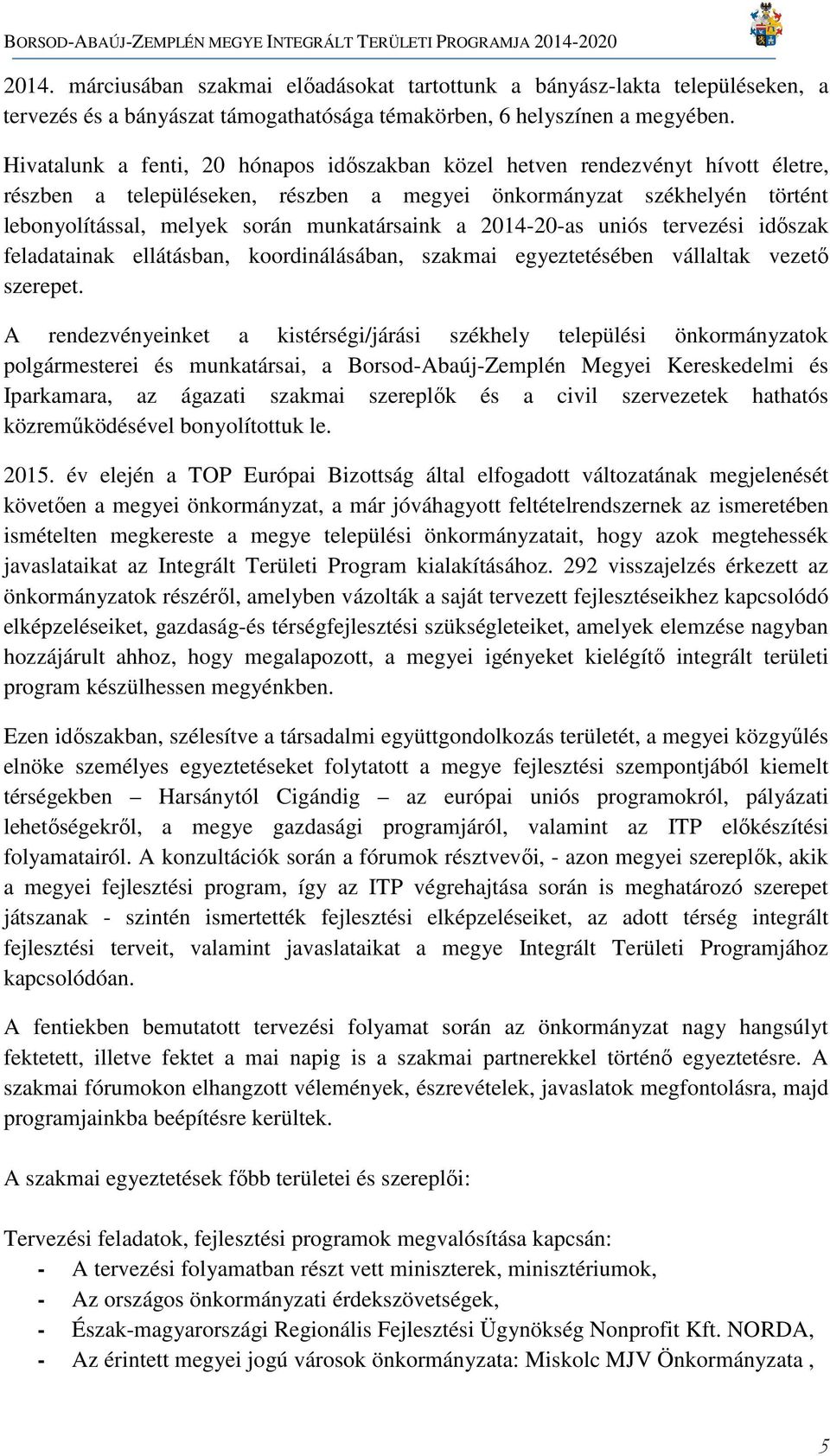 BORSOD-ABAÚJ-ZEMPLÉN MEGYE INTEGRÁLT TERÜLETI PROGRAMJA 2014-2020

2014. márciusában szakmai előadásokat tartottunk a bányász-lakta településeken, a tervezés és a bányászat támogathatósága témakörben, 6 helyszínen a megyében.

Hivatalunk a fenti, 20 hónapos időszakban közel hetven rendezvényt hívott életre, részben a településeken, részben a megyei önkormányzat székhelyén történt lebonyolítással, melyek során munkatársaink a 2014-20-as uniós tervezési időszak feladatainak ellátásban, koordinálásában, szakmai egyeztetésében vállaltak vezető szerepet.

A rendezvényeinket a kistérségi/járási székhely települési önkormányzatok polgármesterei és munkatársai, a Borsod-Abaúj-Zemplén Megyei Kereskedelmi és Iparkamara, az ágazati szakmai szereplők és a civil szervezetek hathatós közreműködésével bonyolítottuk le.

2015. év elején a TOP Európai Bizottság által elfogadott változatának megjelenését követően a megyei önkormányzat, a már jóváhagyott feltételrendszernek az ismeretében ismételten megkereste a megye települési önkormányzatait, hogy azok megtehessék javaslataikat az Integrált Területi Program kialakításához. 292 visszajelzés érkezett az önkormányzatok részéről, amelyben vázolták a saját tervezett fejlesztéseikhez kapcsolódó elképzeléseiket, gazdaság-és térségfejlesztési szükségleteiket, amelyek elemzése nagyban hozzájárult ahhoz, hogy megalapozott, a megyei igényeket kielégítő integrált területi program készülhessen megyénkben.

Ezen időszakban, szélesítve a társadalmi együttgondolkozás területét, a megyei közgyűlés elnöke személyes egyeztetéseket folytatott a megye fejlesztési szempontjából kiemelt térségekben – Harsánytól Cigándig – az európai uniós programokról, pályázati lehetőségekről, a megye gazdasági programjáról, valamint az ITP előkészítési folyamatairól. A konzultációk során a fórumok résztvevői, - azon megyei szereplők, akik a megyei fejlesztési program, így az ITP végrehajtása során is meghatározó szerepet játszanak - szintén ismertették fejlesztési elképzeléseiket, az adott térség integrált fejlesztési terveit, valamint javaslataikat a megye Integrált Területi Programjához kapcsolódóan.

A fentiekben bemutatott tervezési folyamat során az önkormányzat nagy hangsúlyt fektetett, illetve fektet a mai napig is a szakmai partnerekkel történő egyeztetésre. A szakmai fórumokon elhangzott vélemények, észrevételek, javaslatok megfontolásra, majd programjainkba beépítésre kerültek.

A szakmai egyeztetések főbb területei és szereplői:

Tervezési feladatok, fejlesztési programok megvalósítása kapcsán:
- A tervezési folyamatban részt vett miniszterek, minisztériumok,
- Az országos önkormányzati érdekszövetségek,
- Észak-magyarországi Regionális Fejlesztési Ügynökség Nonprofit Kft. NORDA,
- Az érintett megyei jogú városok önkormányzata: Miskolc MJV Önkormányzata ,

5